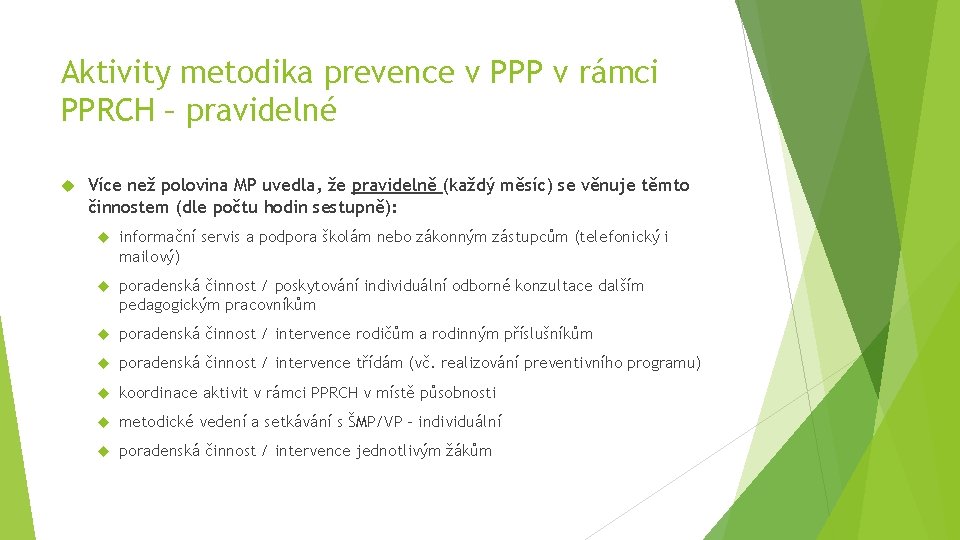 Aktivity metodika prevence v PPP v rámci PPRCH – pravidelné

Více než polovina MP uvedla, že pravidelně (každý měsíc) se věnuje těmto činnostem (dle počtu hodin sestupně):

informační servis a podpora školám nebo zákonným zástupcům (telefonický i mailový)

poradenská činnost / poskytování individuální odborné konzultace dalším pedagogickým pracovníkům

poradenská činnost / intervence rodičům a rodinným příslušníkům

poradenská činnost / intervence třídám (vč. realizování preventivního programu)

koordinace aktivit v rámci PPRCH v místě působnosti

metodické vedení a setkávání s ŠMP/VP – individuální

poradenská činnost / intervence jednotlivým žákům